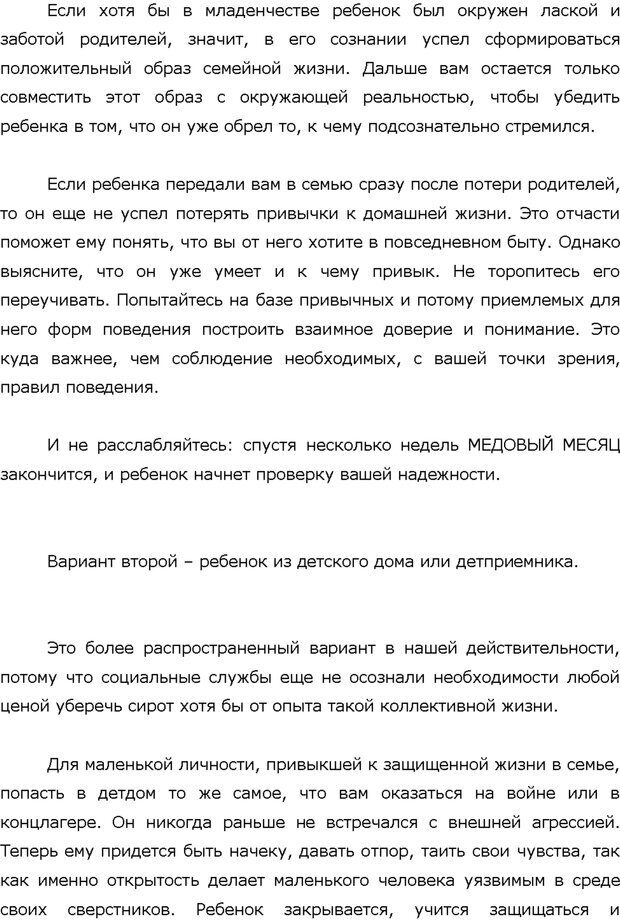 Если хотя бы в младенчестве ребенок был окружен лаской и заботой родителей, значит, в его сознании успел сформироваться положительный образ семейной жизни. Дальше вам остается только совместить этот образ с окружающей реальностью, чтобы убедить ребенка в том, что он уже обрел то, к чему подсознательно стремился.

Если ребенка передали вам в семью сразу после потери родителей, то он еще не успел потерять привычки к домашней жизни. Это отчасти поможет ему понять, что вы от него хотите в повседневном быту. Однако выясните, что он уже умеет и к чему привык. Не торопитесь его переучивать. Попытайтесь на базе привычных и потому приемлемых для него форм поведения построить взаимное доверие и понимание. Это куда важнее, чем соблюдение необходимых, с вашей точки зрения, правил поведения.

И не расслабляйтесь: спустя несколько недель МЕДОВЫЙ МЕСЯЦ закончится, и ребенок начнет проверку вашей надежности.

Вариант второй – ребенок из детского дома или детприемника.

Это более распространенный вариант в нашей действительности, потому что социальные службы еще не осознали необходимости любой ценой уберечь сирот хотя бы от опыта такой коллективной жизни.

Для маленькой личности, привыкшей к защищенной жизни в семье, попасть в детдом то же самое, что вам оказаться на войне или в концлагере. Он никогда раньше не встречался с внешней агрессией. Теперь ему придется быть начеку, давать отпор, таить свои чувства, так как именно открытость делает маленького человека уязвимым в среде своих сверстников. Ребенок закрывается, учится защищаться и